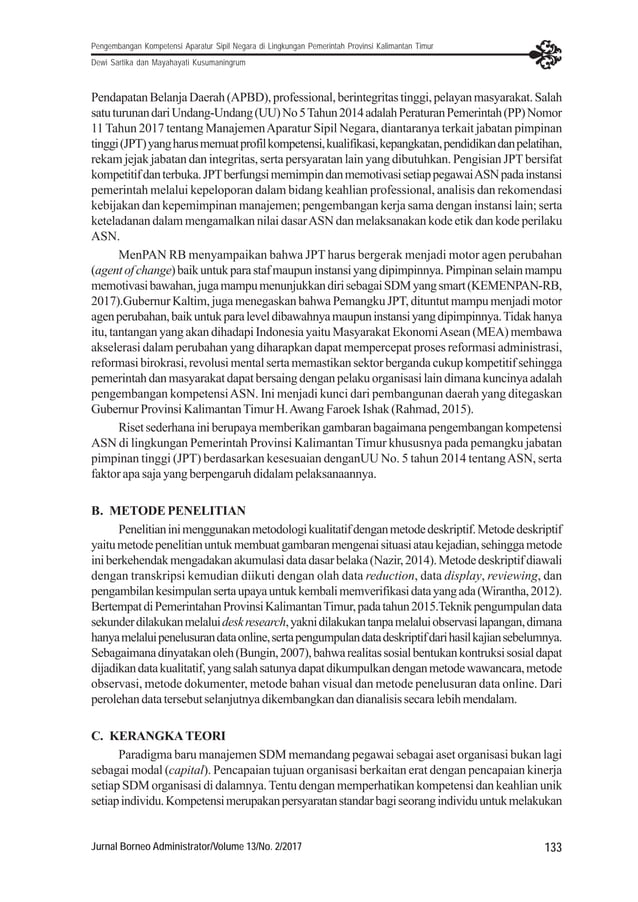 Pengembangan Kompetensi Aparatur Sipil Negara di Lingkungan Pemerintah Provinsi Kalimantan Timur
Dewi Sartika dan Mayahayati Kusumaningrum

Pendapatan Belanja Daerah (APBD), professional, berintegritas tinggi, pelayan masyarakat. Salah satu turunan dari Undang-Undang (UU) No 5 Tahun 2014 adalah Peraturan Pemerintah (PP) Nomor 11 Tahun 2017 tentang Manajemen Aparatur Sipil Negara, diantaranya terkait jabatan pimpinan tinggi (JPT) yang harus memuat profil kompetensi, kualifikasi, kepangkatan, pendidikan dan pelatihan, rekam jejak jabatan dan integritas, serta persyaratan lain yang dibutuhkan. Pengisian JPT bersifat kompetitif dan terbuka. JPT berfungsi memimpin dan memotivasi setiap pegawai ASN pada instansi pemerintah melalui kepeloporan dalam bidang keahlian professional, analisis dan rekomendasi kebijakan dan kepemimpinan manajemen; pengembangan kerja sama dengan instansi lain; serta keteladanan dalam mengamalkan nilai dasar ASN dan melaksanakan kode etik dan kode perilaku ASN.

MenPAN RB menyampaikan bahwa JPT harus bergerak menjadi motor agen perubahan (agent of change) baik untuk para staf maupun instansi yang dipimpinnya. Pimpinan selain mampu memotivasi bawahan, juga mampu menunjukkan diri sebagai SDM yang smart (KEMENPAN-RB, 2017).Gubernur Kaltim, juga menegaskan bahwa Pemangku JPT, dituntut mampu menjadi motor agen perubahan, baik untuk para level dibawahnya maupun instansi yang dipimpinnya. Tidak hanya itu, tantangan yang akan dihadapi Indonesia yaitu Masyarakat Ekonomi Asean (MEA) membawa akselerasi dalam perubahan yang diharapkan dapat mempercepat proses reformasi administrasi, reformasi birokrasi, revolusi mental serta memastikan sektor berganda cukup kompetitif sehingga pemerintah dan masyarakat dapat bersaing dengan pelaku organisasi lain dimana kuncinya adalah pengembangan kompetensi ASN. Ini menjadi kunci dari pembangunan daerah yang ditegaskan Gubernur Provinsi Kalimantan Timur H. Awang Faroek Ishak (Rahmad, 2015).

Riset sederhana ini berupaya memberikan gambaran bagaimana pengembangan kompetensi ASN di lingkungan Pemerintah Provinsi Kalimantan Timur khususnya pada pemangku jabatan pimpinan tinggi (JPT) berdasarkan kesesuaian denganUU No. 5 tahun 2014 tentang ASN, serta faktor apa saja yang berpengaruh didalam pelaksanaannya.

B. METODE PENELITIAN

Penelitian ini menggunakan metodologi kualitatif dengan metode deskriptif. Metode deskriptif yaitu metode penelitian untuk membuat gambaran mengenai situasi atau kejadian, sehingga metode ini berkehendak mengadakan akumulasi data dasar belaka (Nazir, 2014). Metode deskriptif diawali dengan transkripsi kemudian diikuti dengan olah data reduction, data display, reviewing, dan pengambilan kesimpulan serta upaya untuk kembali memverifikasi data yang ada (Wirantha, 2012). Bertempat di Pemerintahan Provinsi Kalimantan Timur, pada tahun 2015.Teknik pengumpulan data sekunder dilakukan melalui desk research, yakni dilakukan tanpa melalui observasi lapangan, dimana hanya melalui penelusuran data online, serta pengumpulan data deskriptif dari hasil kajian sebelumnya. Sebagaimana dinyatakan oleh (Bungin, 2007), bahwa realitas sosial bentukan kontruksi sosial dapat dijadikan data kualitatif, yang salah satunya dapat dikumpulkan dengan metode wawancara, metode observasi, metode dokumenter, metode bahan visual dan metode penelusuran data online. Dari perolehan data tersebut selanjutnya dikembangkan dan dianalisis secara lebih mendalam.

C. KERANGKA TEORI

Paradigma baru manajemen SDM memandang pegawai sebagai aset organisasi bukan lagi sebagai modal (capital). Pencapaian tujuan organisasi berkaitan erat dengan pencapaian kinerja setiap SDM organisasi di dalamnya. Tentu dengan memperhatikan kompetensi dan keahlian unik setiap individu. Kompetensi merupakan persyaratan standar bagi seorang individu untuk melakukan

Jurnal Borneo Administrator/Volume 13/No. 2/2017 133